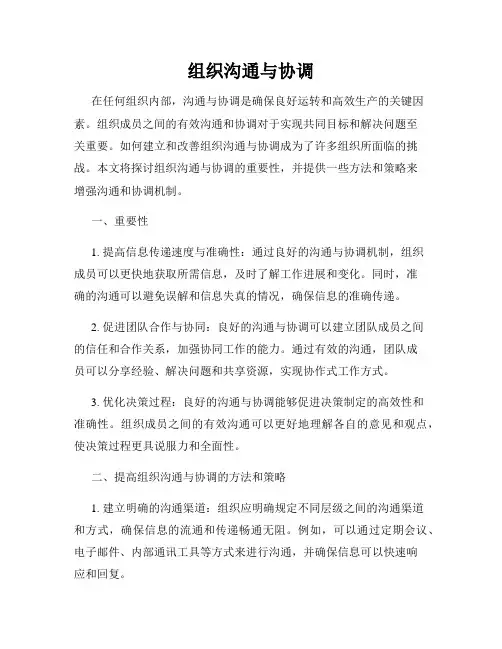 组织沟通与协调

在任何组织内部，沟通与协调是确保良好运转和高效生产的关键因素。组织成员之间的有效沟通和协调对于实现共同目标和解决问题至关重要。如何建立和改善组织沟通与协调成为了许多组织所面临的挑战。本文将探讨组织沟通与协调的重要性，并提供一些方法和策略来增强沟通和协调机制。

一、重要性

1. 提高信息传递速度与准确性：通过良好的沟通与协调机制，组织成员可以更快地获取所需信息，及时了解工作进展和变化。同时，准确的沟通可以避免误解和信息失真的情况，确保信息的准确传递。

2. 促进团队合作与协同：良好的沟通与协调可以建立团队成员之间的信任和合作关系，加强协同工作的能力。通过有效的沟通，团队成员可以分享经验、解决问题和共享资源，实现协作式工作方式。

3. 优化决策过程：良好的沟通与协调能够促进决策制定的高效性和准确性。组织成员之间的有效沟通可以更好地理解各自的意见和观点，使决策过程更具说服力和全面性。

二、提高组织沟通与协调的方法和策略

1. 建立明确的沟通渠道：组织应明确规定不同层级之间的沟通渠道和方式，确保信息的流通和传递畅通无阻。例如，可以通过定期会议、电子邮件、内部通讯工具等方式来进行沟通，并确保信息可以快速响应和回复。